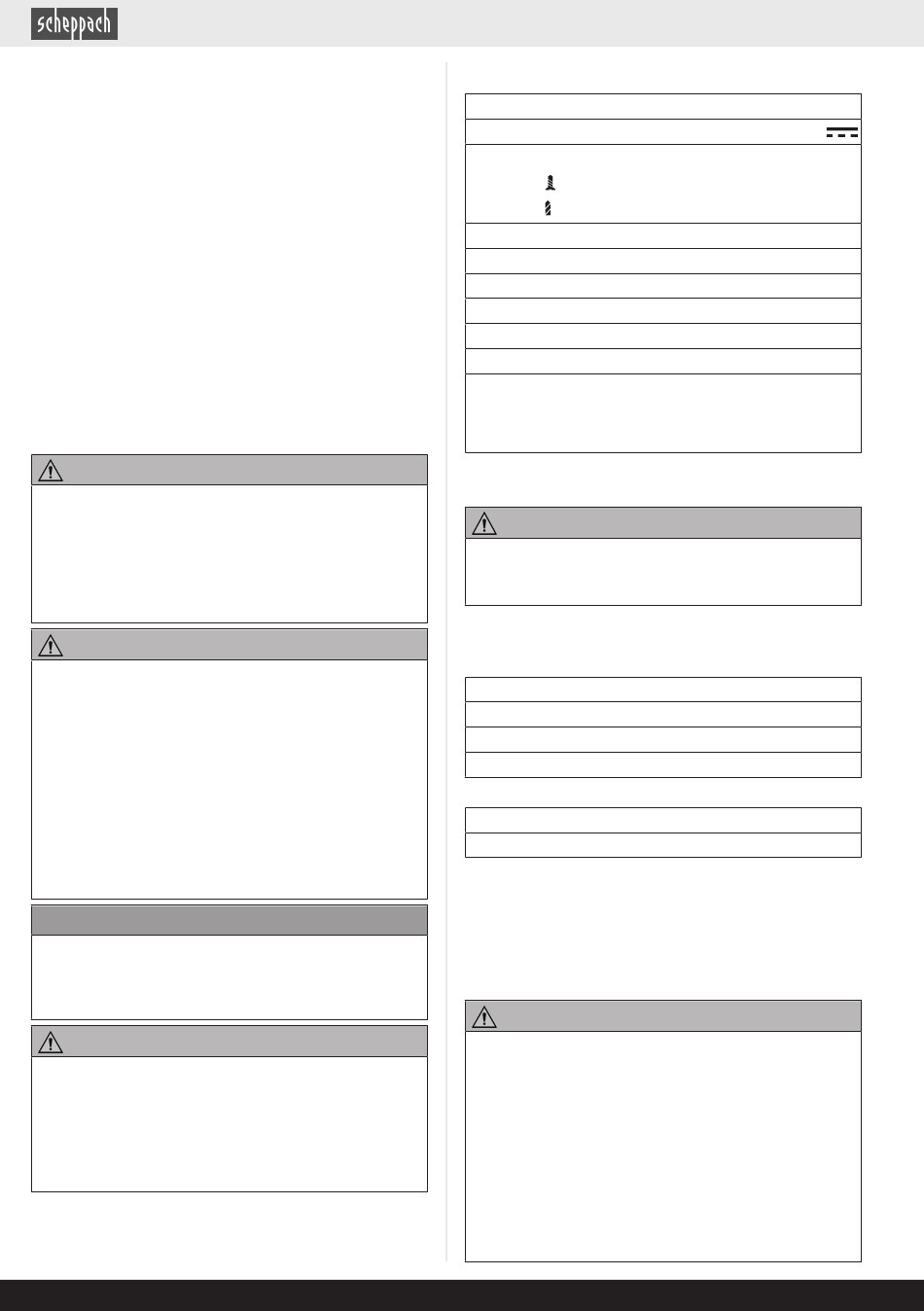 scheppach